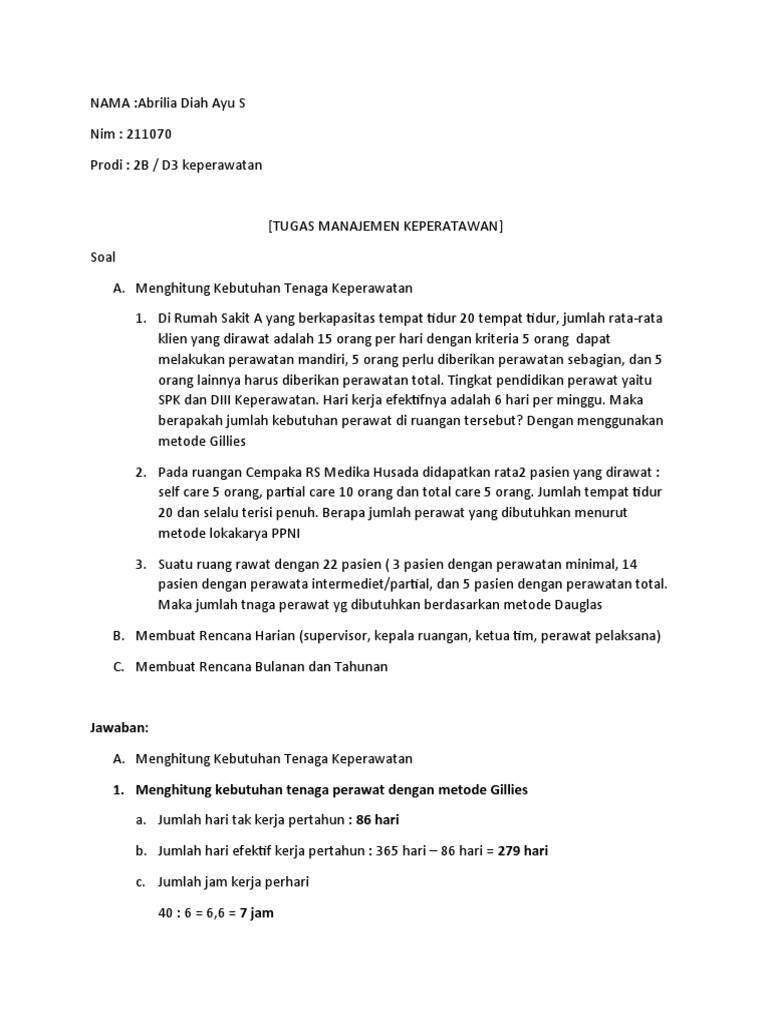 NAMA :Abrilia Diah Ayu S

Nim : 211070

Prodi : 2B / D3 keperawatan

[TUGAS MANAJEMEN KEPERATAWAN]

Soal

A. Menghitung Kebutuhan Tenaga Keperawatan

1. Di Rumah Sakit A yang berkapasitas tempat tidur 20 tempat tidur, jumlah rata-rata klien yang dirawat adalah 15 orang per hari dengan kriteria 5 orang dapat melakukan perawatan mandiri, 5 orang perlu diberikan perawatan sebagian, dan 5 orang lainnya harus diberikan perawatan total. Tingkat pendidikan perawat yaitu SPK dan DIII Keperawatan. Hari kerja efektifnya adalah 6 hari per minggu. Maka berapakah jumlah kebutuhan perawat di ruangan tersebut? Dengan menggunakan metode Gillies

2. Pada ruangan Cempaka RS Medika Husada didapatkan rata2 pasien yang dirawat : self care 5 orang, partial care 10 orang dan total care 5 orang. Jumlah tempat tidur 20 dan selalu terisi penuh. Berapa jumlah perawat yang dibutuhkan menurut metode lokakarya PPNI

3. Suatu ruang rawat dengan 22 pasien ( 3 pasien dengan perawatan minimal, 14 pasien dengan perawata intermediet/partial, dan 5 pasien dengan perawatan total. Maka jumlah tnaga perawat yg dibutuhkan berdasarkan metode Dauglas

B. Membuat Rencana Harian (supervisor, kepala ruangan, ketua tim, perawat pelaksana)

C. Membuat Rencana Bulanan dan Tahunan

Jawaban:

A. Menghitung Kebutuhan Tenaga Keperawatan

1. Menghitung kebutuhan tenaga perawat dengan metode Gillies

a. Jumlah hari tak kerja pertahun : 86 hari

b. Jumlah hari efektif kerja pertahun : 365 hari – 86 hari = 279 hari

c. Jumlah jam kerja perhari

40 : 6 = 6,6 = 7 jam